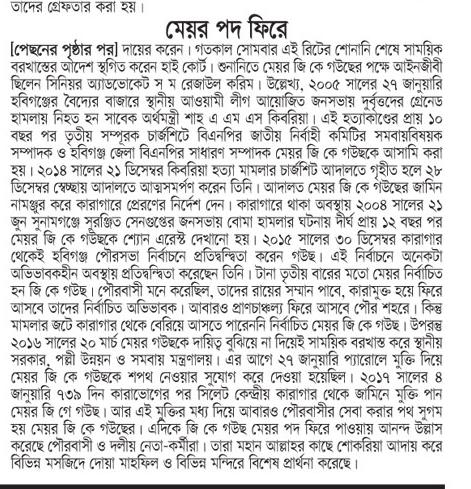 তাদের গ্রেফতার করা হয়।

মেয়র পদ ফিরে

[পেছনের পৃষ্ঠার পর] দায়ের করেন। গতকাল সোমবার এই রিটের শোনানি শেষে সাময়িক বরখাস্তের আদেশ স্থগিত করেন হাই কোর্ট। শুনানিতে মেয়র জি কে গউছের পক্ষে আইনজীবী ছিলেন সিনিয়র অ্যাডভোকেট স ম রেজাউল করিম। উল্লেখ্য, ২০০৫ সালের ২৭ জানুয়ারি হবিগঞ্জের বৈদ্যের বাজারে স্থানীয় আওয়ামী লীগ আয়োজিত জনসভায় দুর্বৃত্তদের গ্রেনেড হামলায় নিহত হন সাবেক অর্থমন্ত্রী শাহ এ এম এস কিবরিয়া। এই হত্যাকাণ্ডের প্রায় ১০ বছর পর তৃতীয় সম্পূরক চার্জশিটে বিএনপির জাতীয় নির্বাহী কমিটির সমবায়বিষয়ক সম্পাদক ও হবিগঞ্জ জেলা বিএনপির সাধারণ সম্পাদক মেয়র জি কে গউছকে আসামি করা হয়। ২০১৪ সালের ২১ ডিসেম্বর কিবরিয়া হত্যা মামলার চার্জশিট আদালতে গৃহীত হলে ২৮ ডিসেম্বর স্বেচ্ছায় আদালতে আত্মসমর্পণ করেন তিনি। আদালত মেয়র জি কে গউছের জামিন নামঞ্জুর করে কারাগারে প্রেরণের নির্দেশ দেন। কারাগারে থাকা অবস্থায় ২০০৪ সালের ২১ জুন সুনামগঞ্জে সুরঞ্জিত সেনগুপ্তের জনসভায় বোমা হামলার ঘটনায় দীর্ঘ প্রায় ১২ বছর পর মেয়র জি কে গউছকে শ্যোন এরেস্ট দেখানো হয়। ২০১৫ সালের ৩০ ডিসেম্বর কারাগার থেকেই হবিগঞ্জ পৌরসভা নির্বাচনে প্রতিদ্বন্দ্বিতা করেন গউছ। এই নির্বাচনে অনেকটা অভিভাবকহীন অবস্থায় প্রতিদ্বন্দ্বিতা করেছেন তিনি। টানা তৃতীয় বারের মতো মেয়র নির্বাচিত হন জি কে গউছ। পৌরবাসী মনে করেছিল, তাদের রায়ের সম্মান পাবে, কারামুক্ত হয়ে ফিরে আসবে তাদের নির্বাচিত অভিভাবক। আবারও প্রাণচাঞ্চল্য ফিরে আসবে পৌর শহরে। কিন্তু মামলার জটে কারাগার থেকে বেরিয়ে আসতে পারেননি নির্বাচিত মেয়র জি কে গউছ। উপরন্তু ২০১৬ সালের ২০ মার্চ মেয়র গউছকে দায়িত্ব বুঝিয়ে না দিয়েই সাময়িক বরখাস্ত করে স্থানীয় সরকার, পল্লী উন্নয়ন ও সমবায় মন্ত্রণালয়। এর আগে ২৭ জানুয়ারি প্যারোলে মুক্তি দিয়ে মেয়র জি কে গউছকে শপথ নেওয়ার সুযোগ করে দেওয়া হয়েছিল। ২০১৭ সালের ৪ জানুয়ারি ৭৩৯ দিন কারাভোগের পর সিলেট কেন্দ্রীয় কারাগার থেকে জামিনে মুক্তি পান মেয়র জি গে গউছ। আর এই মুক্তির মধ্য দিয়ে আবারও পৌরবাসীর সেবা করার পথ সুগম হয় মেয়র জি কে গউছের। এদিকে জি কে গউছ মেয়র পদ ফিরে পাওয়ায় আনন্দ উল্লাস করেছে পৌরবাসী ও দলীয় নেতা-কর্মীরা। তারা মহান আল্লাহর কাছে শোকরিয়া আদায় করে বিভিন্ন মসজিদে দোয়া মাহফিল ও বিভিন্ন মন্দিরে বিশেষ প্রার্থনা করেছে।